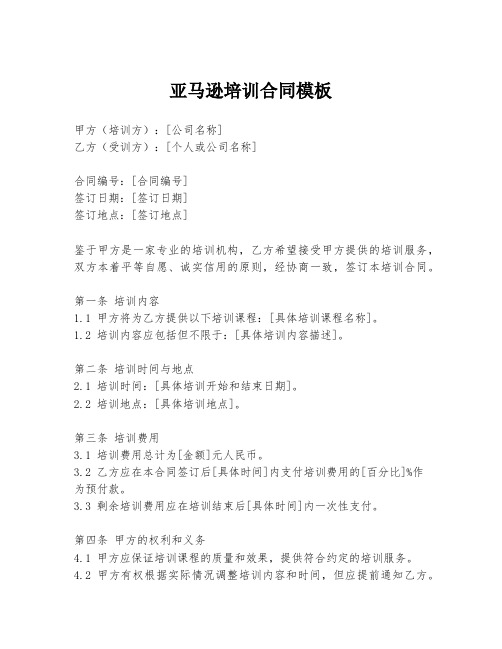 亚马逊培训合同模板

甲方（培训方）：[公司名称]
乙方（受训方）：[个人或公司名称]

合同编号：[合同编号]
签订日期：[签订日期]
签订地点：[签订地点]

鉴于甲方是一家专业的培训机构，乙方希望接受甲方提供的培训服务，双方本着平等自愿、诚实信用的原则，经协商一致，签订本培训合同。

第一条 培训内容
1.1 甲方将为乙方提供以下培训课程：[具体培训课程名称]。
1.2 培训内容应包括但不限于：[具体培训内容描述]。

第二条 培训时间与地点
2.1 培训时间：[具体培训开始和结束日期]。
2.2 培训地点：[具体培训地点]。

第三条 培训费用
3.1 培训费用总计为[金额]元人民币。
3.2 乙方应在本合同签订后[具体时间]内支付培训费用的[百分比]%作为预付款。
3.3 剩余培训费用应在培训结束后[具体时间]内一次性支付。

第四条 甲方的权利和义务
4.1 甲方应保证培训课程的质量和效果，提供符合约定的培训服务。
4.2 甲方有权根据实际情况调整培训内容和时间，但应提前通知乙方。